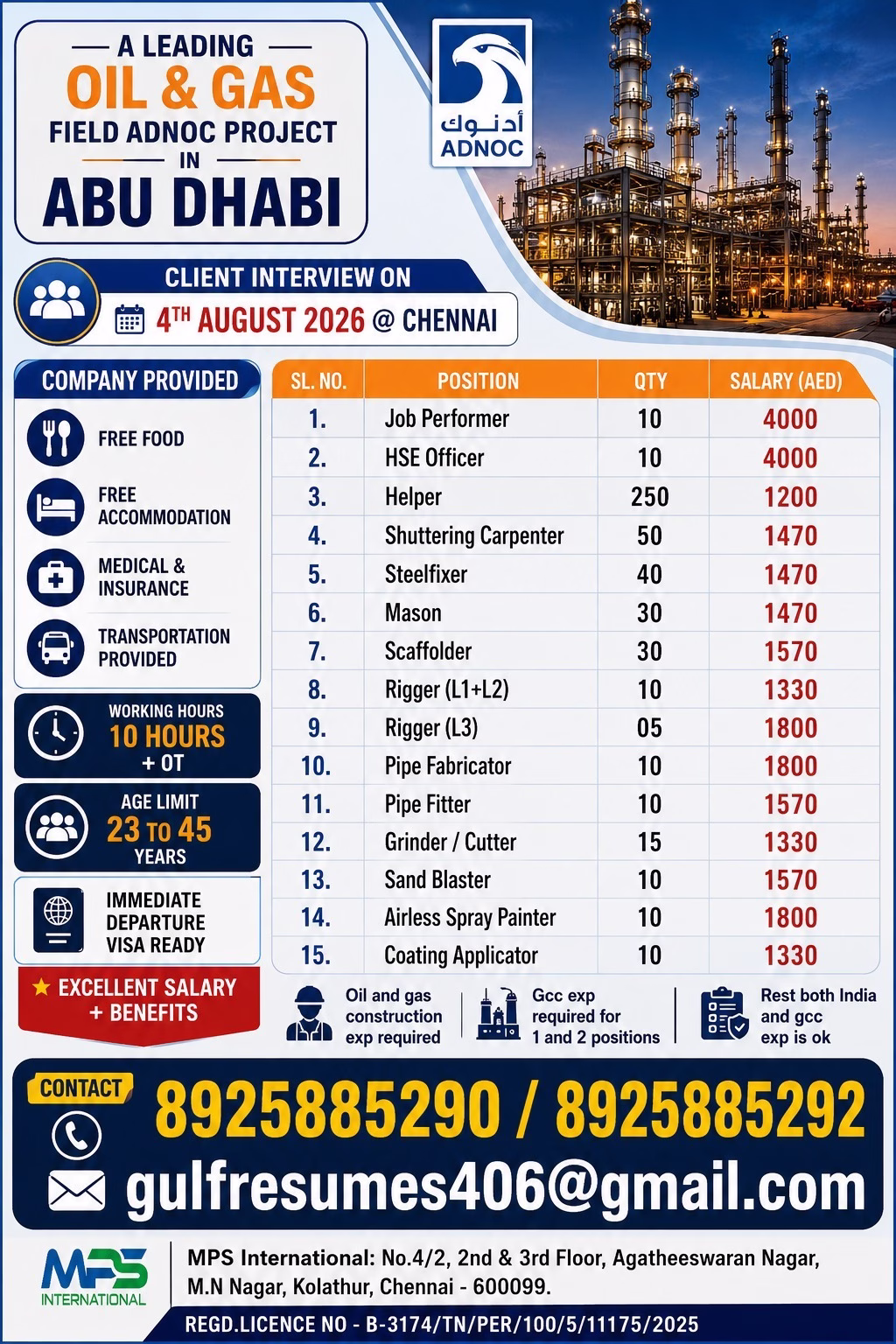 A LEADING
OIL & GAS
FIELD ADNOC PROJECT
IN
ABU DHABI

أدنوك
ADNOC

CLIENT INTERVIEW ON
4TH AUGUST 2026 @ CHENNAI

COMPANY PROVIDED

FREE FOOD

FREE ACCOMMODATION

MEDICAL & INSURANCE

TRANSPORTATION PROVIDED

WORKING HOURS
10 HOURS
+ OT

AGE LIMIT
23 TO 45
YEARS

IMMEDIATE
DEPARTURE
VISA READY

★ EXCELLENT SALARY + BENEFITS

| SL. NO. | POSITION | QTY | SALARY (AED) |
|---|---|---|---|
| 1. | Job Performer | 10 | 4000 |
| 2. | HSE Officer | 10 | 4000 |
| 3. | Helper | 250 | 1200 |
| 4. | Shuttering Carpenter | 50 | 1470 |
| 5. | Steelfixer | 40 | 1470 |
| 6. | Mason | 30 | 1470 |
| 7. | Scaffolder | 30 | 1570 |
| 8. | Rigger (L1+L2) | 10 | 1330 |
| 9. | Rigger (L3) | 05 | 1800 |
| 10. | Pipe Fabricator | 10 | 1800 |
| 11. | Pipe Fitter | 10 | 1570 |
| 12. | Grinder / Cutter | 15 | 1330 |
| 13. | Sand Blaster | 10 | 1570 |
| 14. | Airless Spray Painter | 10 | 1800 |
| 15. | Coating Applicator | 10 | 1330 |

Oil and gas construction exp required

Gcc exp required for 1 and 2 positions

Rest both India and gcc exp is ok

CONTACT
8925885290 / 8925885292
gulfresumes406@gmail.com

MPS
INTERNATIONAL

MPS International: No.4/2, 2nd & 3rd Floor, Agatheeswaran Nagar, M.N Nagar, Kolathur, Chennai - 600099.

REGD.LICENCE NO - B-3174/TN/PER/100/5/11175/2025